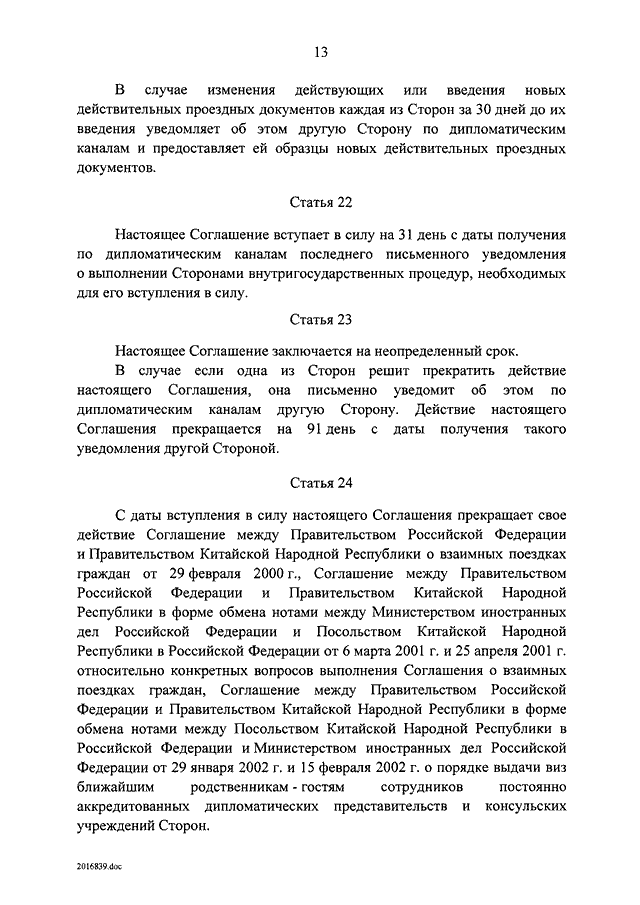 13

В случае изменения действующих или введения новых действительных проездных документов каждая из Сторон за 30 дней до их введения уведомляет об этом другую Сторону по дипломатическим каналам и предоставляет ей образцы новых действительных проездных документов.

Статья 22

Настоящее Соглашение вступает в силу на 31 день с даты получения по дипломатическим каналам последнего письменного уведомления о выполнении Сторонами внутригосударственных процедур, необходимых для его вступления в силу.

Статья 23

Настоящее Соглашение заключается на неопределенный срок.

В случае если одна из Сторон решит прекратить действие настоящего Соглашения, она письменно уведомит об этом по дипломатическим каналам другую Сторону. Действие настоящего Соглашения прекращается на 91 день с даты получения такого уведомления другой Стороной.

Статья 24

С даты вступления в силу настоящего Соглашения прекращает свое действие Соглашение между Правительством Российской Федерации и Правительством Китайской Народной Республики о взаимных поездках граждан от 29 февраля 2000 г., Соглашение между Правительством Российской Федерации и Правительством Китайской Народной Республики в форме обмена нотами между Министерством иностранных дел Российской Федерации и Посольством Китайской Народной Республики в Российской Федерации от 6 марта 2001 г. и 25 апреля 2001 г. относительно конкретных вопросов выполнения Соглашения о взаимных поездках граждан, Соглашение между Правительством Российской Федерации и Правительством Китайской Народной Республики в форме обмена нотами между Посольством Китайской Народной Республики в Российской Федерации и Министерством иностранных дел Российской Федерации от 29 января 2002 г. и 15 февраля 2002 г. о порядке выдачи виз ближайшим родственникам - гостям сотрудников постоянно аккредитованных дипломатических представительств и консульских учреждений Сторон.

2016839.doc